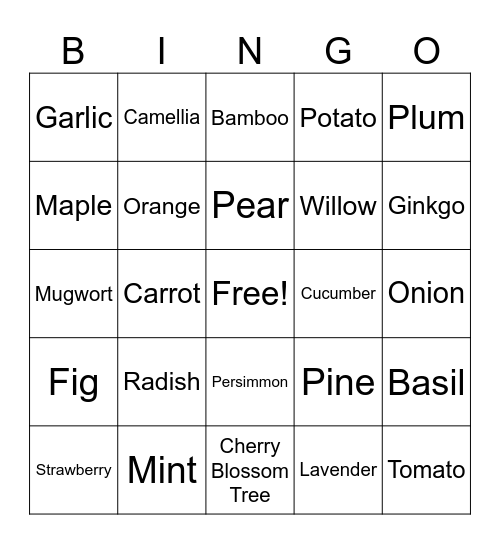 | B | I | N | G | O |
|---|---|---|---|---|
| Garlic | Camellia | Bamboo | Potato | Plum |
| Maple | Orange | Pear | Willow | Ginkgo |
| Mugwort | Carrot | Free! | Cucumber | Onion |
| Fig | Radish | Persimmon | Pine | Basil |
| Strawberry | Mint | Cherry Blossom Tree | Lavender | Tomato |